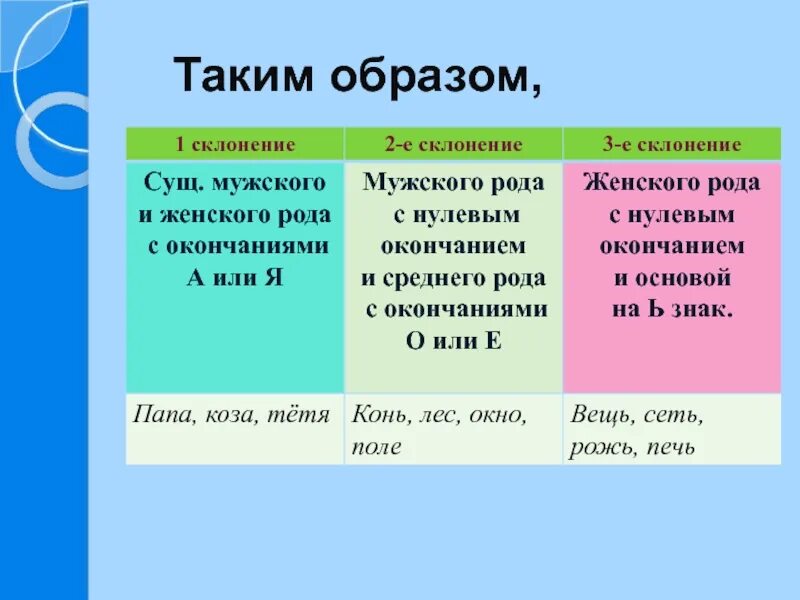 Таким образом,

| 1 склонение | 2-е склонение | 3-е склонение |
|---|---|---|
| Сущ. мужского и женского рода с окончаниями А или Я | Мужского рода с нулевым окончанием и среднего рода с окончаниями О или Е | Женского рода с нулевым окончанием и основой на Ь знак. |
| Папа, коза, тётя | Конь, лес, окно, поле | Вещь, сеть, рожь, печь |